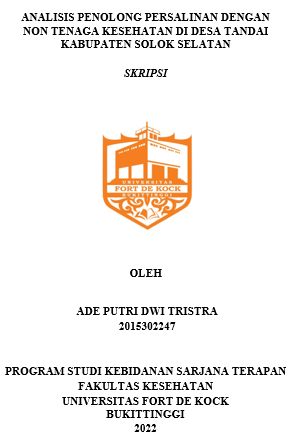 ANALISIS PENOLONG PERSALINAN DENGAN NON TENAGA KESEHATAN DI DESA TANDAI KABUPATEN SOLOK SELATAN

SKRIPSI

UNIVERSITAS
FORT DE KOCK
BUKITTINGGI

OLEH

ADE PUTRI DWI TRISTRA
2015302247

PROGRAM STUDI KEBIDANAN SARJANA TERAPAN
FAKULTAS KESEHATAN
UNIVERSITAS FORT DE KOCK
BUKITTINGGI
2022